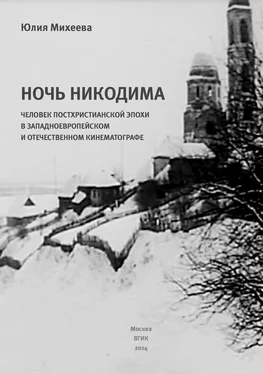 Юлия Михеева

НОЧЬ НИКОДИМА

ЧЕЛОВЕК ПОСТХРИСТИАНСКОЙ ЭПОХИ В ЗАПАДНОЕВРОПЕЙСКОМ И ОТЕЧЕСТВЕННОМ КИНЕМАТОГРАФЕ

Москва
ВГИК
2014